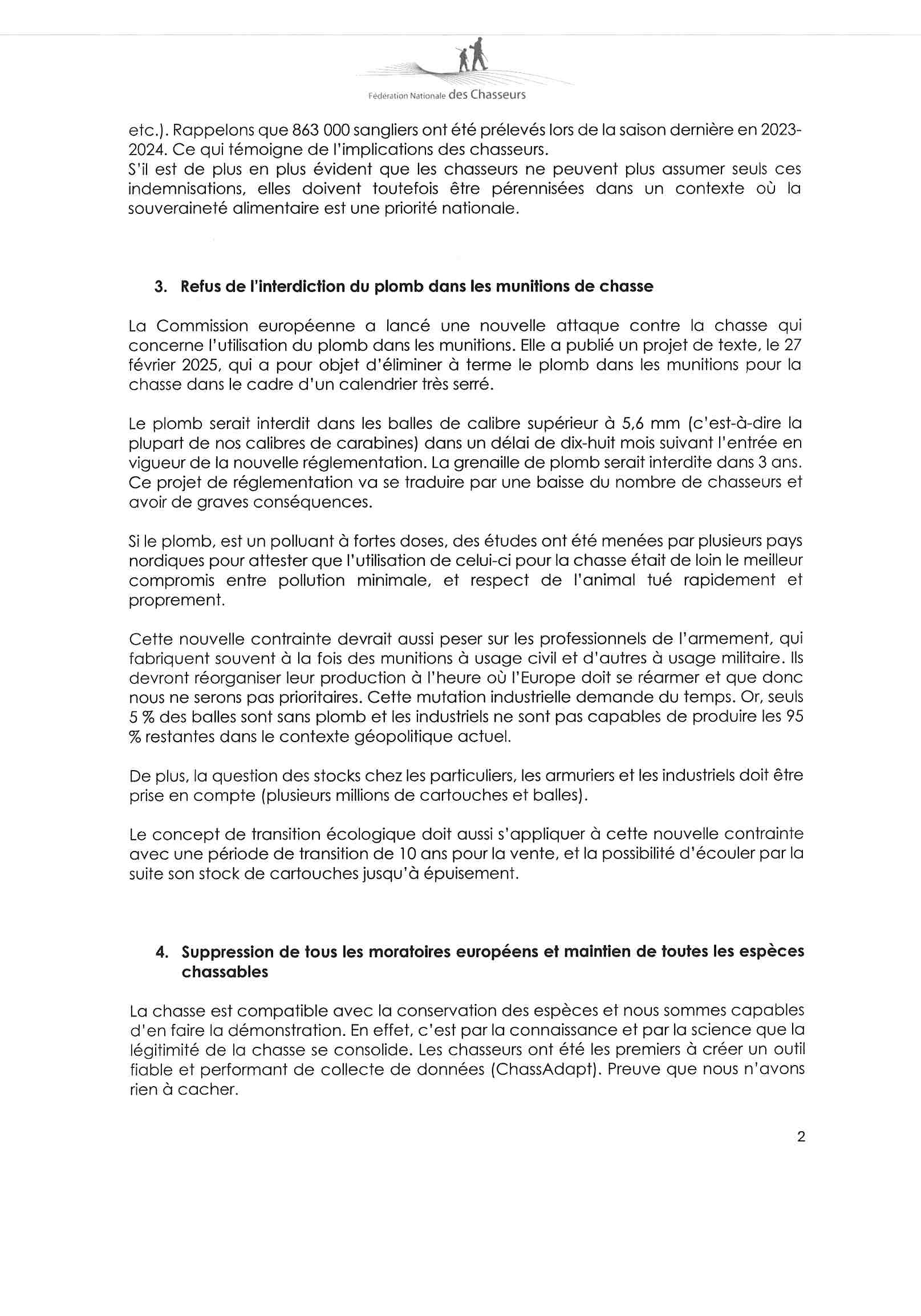 Fédération Nationale des Chasseurs

etc.). Rappelons que 863 000 sangliers ont été prélevés lors de la saison dernière en 2023-2024. Ce qui témoigne de l'implications des chasseurs.
S'il est de plus en plus évident que les chasseurs ne peuvent plus assumer seuls ces indemnisations, elles doivent toutefois être pérennisées dans un contexte où la souveraineté alimentaire est une priorité nationale.

3. Refus de l'interdiction du plomb dans les munitions de chasse

La Commission européenne a lancé une nouvelle attaque contre la chasse qui concerne l'utilisation du plomb dans les munitions. Elle a publié un projet de texte, le 27 février 2025, qui a pour objet d'éliminer à terme le plomb dans les munitions pour la chasse dans le cadre d'un calendrier très serré.

Le plomb serait interdit dans les balles de calibre supérieur à 5,6 mm (c'est-à-dire la plupart de nos calibres de carabines) dans un délai de dix-huit mois suivant l'entrée en vigueur de la nouvelle réglementation. La grenaille de plomb serait interdite dans 3 ans. Ce projet de réglementation va se traduire par une baisse du nombre de chasseurs et avoir de graves conséquences.

Si le plomb, est un polluant à fortes doses, des études ont été menées par plusieurs pays nordiques pour attester que l'utilisation de celui-ci pour la chasse était de loin le meilleur compromis entre pollution minimale, et respect de l'animal tué rapidement et proprement.

Cette nouvelle contrainte devrait aussi peser sur les professionnels de l'armement, qui fabriquent souvent à la fois des munitions à usage civil et d'autres à usage militaire. Ils devront réorganiser leur production à l'heure où l'Europe doit se réarmer et que donc nous ne serons pas prioritaires. Cette mutation industrielle demande du temps. Or, seuls 5 % des balles sont sans plomb et les industriels ne sont pas capables de produire les 95 % restantes dans le contexte géopolitique actuel.

De plus, la question des stocks chez les particuliers, les armuriers et les industriels doit être prise en compte (plusieurs millions de cartouches et balles).

Le concept de transition écologique doit aussi s'appliquer à cette nouvelle contrainte avec une période de transition de 10 ans pour la vente, et la possibilité d'écouler par la suite son stock de cartouches jusqu'à épuisement.

4. Suppression de tous les moratoires européens et maintien de toutes les espèces chassables

La chasse est compatible avec la conservation des espèces et nous sommes capables d'en faire la démonstration. En effet, c'est par la connaissance et par la science que la légitimité de la chasse se consolide. Les chasseurs ont été les premiers à créer un outil fiable et performant de collecte de données (ChassAdapt). Preuve que nous n'avons rien à cacher.

2